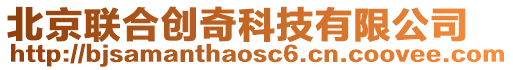 北京联合创奇科技有限公司
http://bjsamanthaosc6.cn.coovee.com